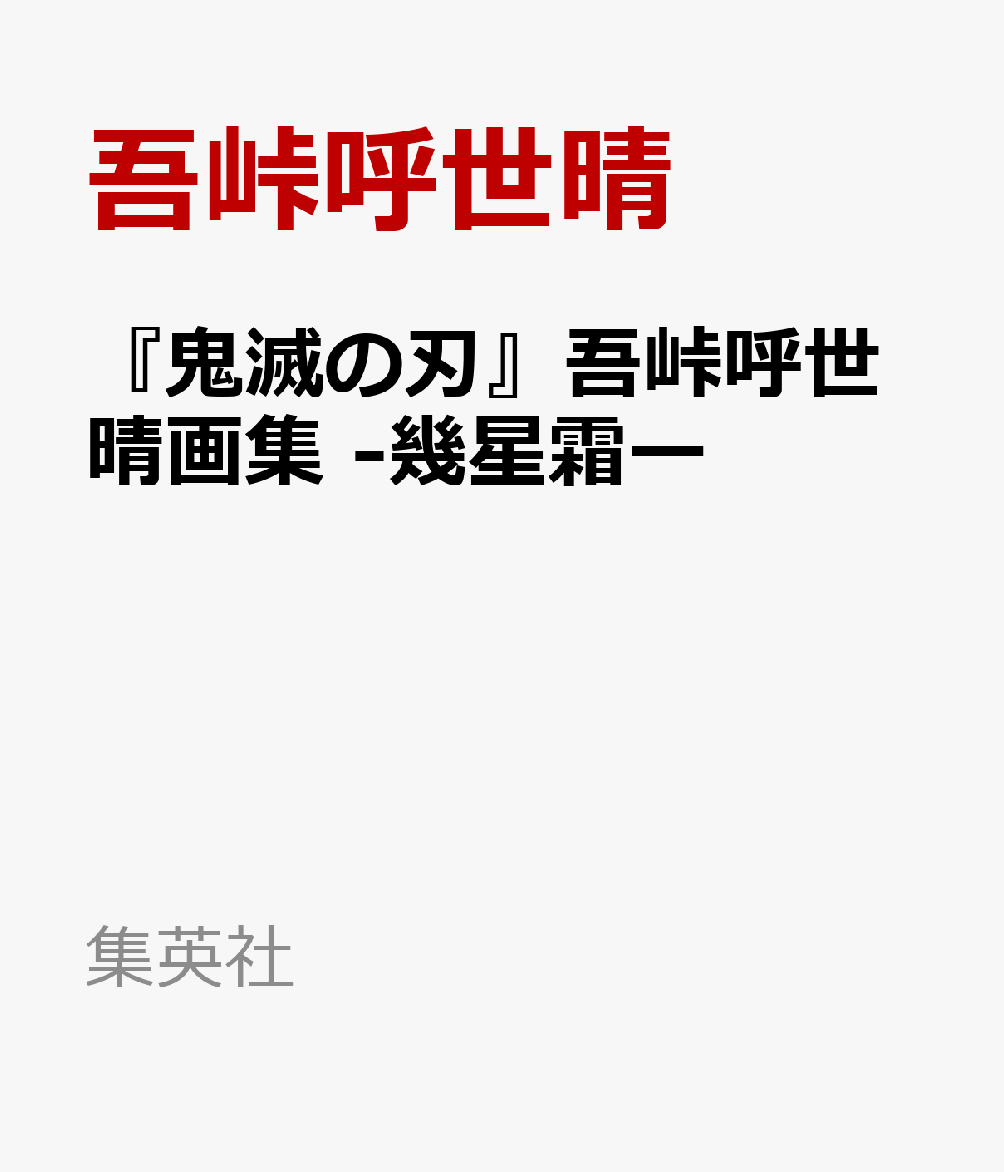 吾峠呼世晴

『鬼滅の刃』吾峠呼世晴画集 -幾星霜ー

集英社